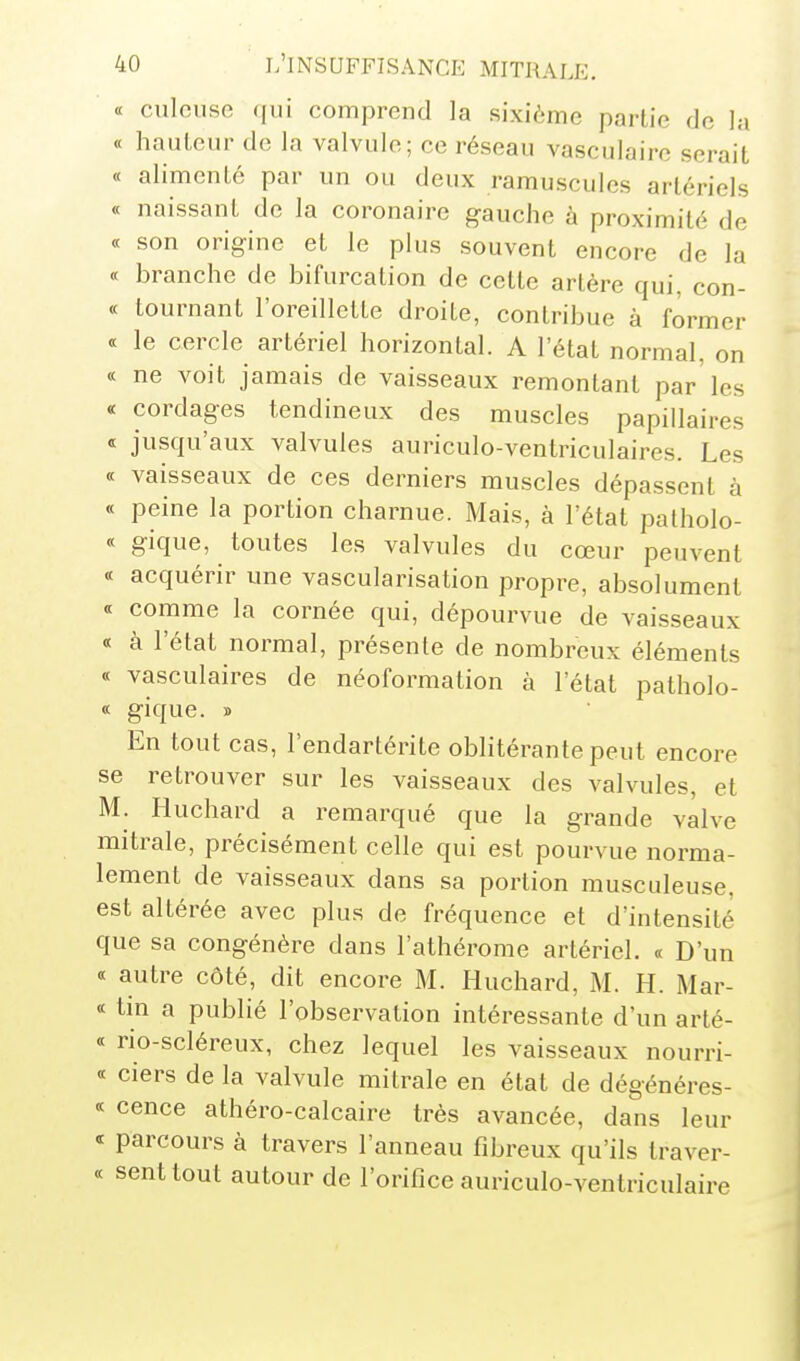 40 L'INSUFFISANCE MITRALE.

« culeuse qui comprend la sixième partie de la « hauteur de la valvule; ce réseau vasculaire serait « alimenté par un ou deux ramuscules artériels « naissant de la coronaire gauche à proximité de « son origine et le plus souvent encore de la « branche de bifurcation de cette artère qui, con- « tournant l'oreillette droite, contribue à former « le cercle artériel horizontal. A l'état normal, on « ne voit jamais de vaisseaux remontant par les « cordages tendineux des muscles papillaires « jusqu'aux valvules auriculo-ventriculaires. Les « vaisseaux de ces derniers muscles dépassent à « peine la portion charnue. Mais, à l'état patholo- « gique, toutes les valvules du cœur peuvent « acquérir une vascularisation propre, absolument « comme la cornée qui, dépourvue de vaisseaux « à l'état normal, présente de nombreux éléments « vasculaires de néoformation à l'état patholo- « gique. »

En tout cas, l'endartérite oblitérante peut encore se retrouver sur les vaisseaux des valvules, et M. Huchard a remarqué que la grande valve mitrale, précisément celle qui est pourvue normalement de vaisseaux dans sa portion musculeuse, est altérée avec plus de fréquence et d'intensité que sa congénère dans l'athérome artériel. « D'un « autre côté, dit encore M. Huchard, M. H. Mar- « tin a publié l'observation intéressante d'un arté- « rio-scléreux, chez lequel les vaisseaux nourri- « ciers de la valvule mitrale en état de dégénéres- « cence athéro-calcaire très avancée, dans leur « parcours à travers l'anneau fibreux qu'ils traver- « sent tout autour de l'orifice auriculo-ventriculaire